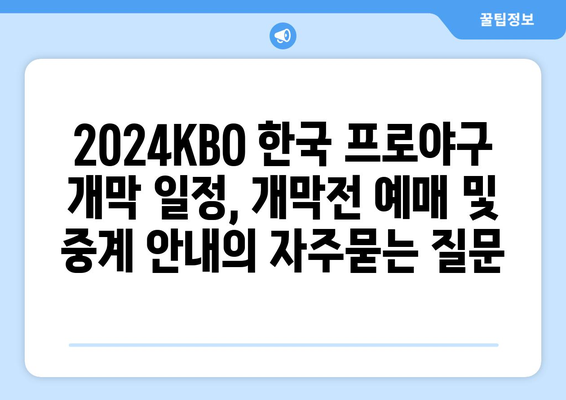 꿀팁정보

2024KBO 한국 프로야구 개막 일정, 개막전 예매 및 중계 안내의 자주묻는 질문